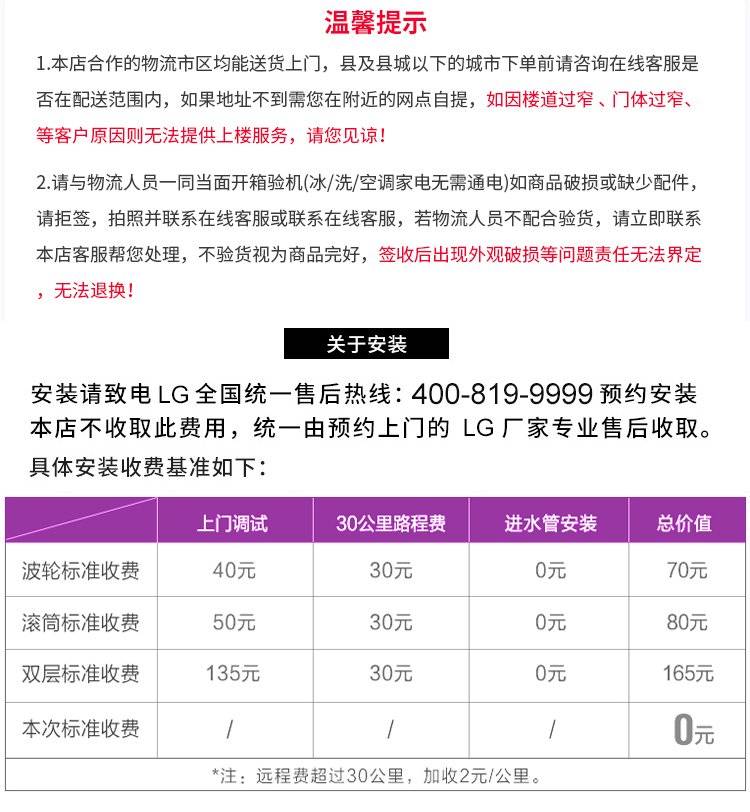 温馨提示

1.本店合作的物流市区均能送货上门，县及县城以下的城市下单前请咨询在线客服是否在配送范围内，如果地址不到需您在附近的网点自提，如因楼道过窄 、门体过窄、等客户原因则无法提供上楼服务，请您见谅！

2.请与物流人员一同当面开箱验机(冰/洗/空调家电无需通电)如商品破损或缺少配件，请拒签，拍照并联系在线客服或联系在线客服，若物流人员不配合验货，请立即联系本店客服帮您处理，不验货视为商品完好，签收后出现外观破损等问题责任无法界定，无法退换！

关于安装

安装请致电 LG 全国统一售后热线：400-819-9999 预约安装 本店不收取此费用，统一由预约上门的 LG 厂家专业售后收取。
具体安装收费基准如下：

| | 上门调试 | 30公里路程费 | 进水管安装 | 总价值 |
|---|---|---|---|---|
| 波轮标准收费 | 40元 | 30元 | 0元 | 70元 |
| 滚筒标准收费 | 50元 | 30元 | 0元 | 80元 |
| 双层标准收费 | 135元 | 30元 | 0元 | 165元 |
| 本次标准收费 | / | / | / | 0元 |

*注：远程费超过30公里，加收2元/公里。